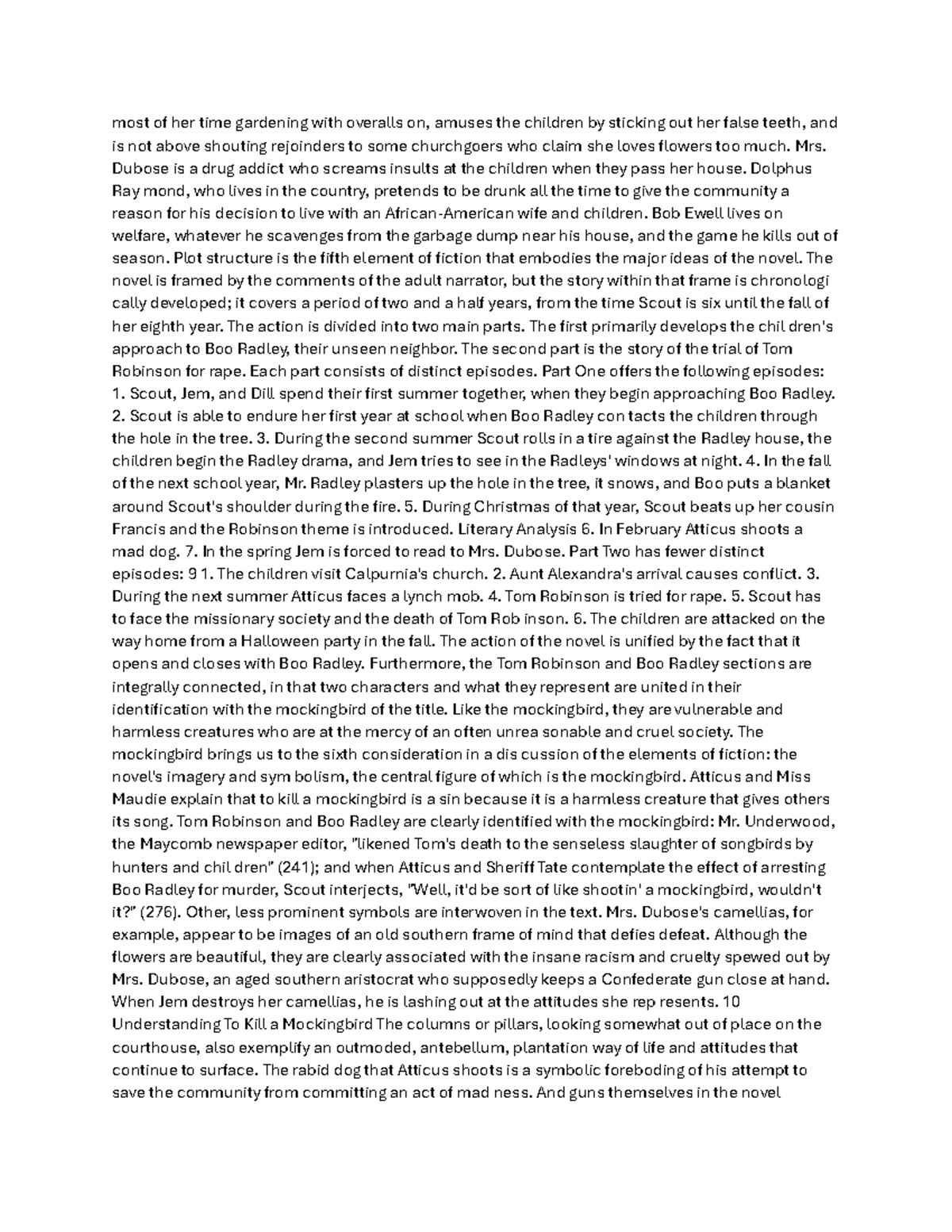 most of her time gardening with overalls on, amuses the children by sticking out her false teeth, and is not above shouting rejoinders to some churchgoers who claim she loves flowers too much. Mrs. Dubose is a drug addict who screams insults at the children when they pass her house. Dolphus Ray mond, who lives in the country, pretends to be drunk all the time to give the community a reason for his decision to live with an African-American wife and children. Bob Ewell lives on welfare, whatever he scavenges from the garbage dump near his house, and the game he kills out of season. Plot structure is the fifth element of fiction that embodies the major ideas of the novel. The novel is framed by the comments of the adult narrator, but the story within that frame is chronologi cally developed; it covers a period of two and a half years, from the time Scout is six until the fall of her eighth year. The action is divided into two main parts. The first primarily develops the chil dren's approach to Boo Radley, their unseen neighbor. The second part is the story of the trial of Tom Robinson for rape. Each part consists of distinct episodes. Part One offers the following episodes: 1. Scout, Jem, and Dill spend their first summer together, when they begin approaching Boo Radley. 2. Scout is able to endure her first year at school when Boo Radley con tacts the children through the hole in the tree. 3. During the second summer Scout rolls in a tire against the Radley house, the children begin the Radley drama, and Jem tries to see in the Radleys' windows at night. 4. In the fall of the next school year, Mr. Radley plasters up the hole in the tree, it snows, and Boo puts a blanket around Scout's shoulder during the fire. 5. During Christmas of that year, Scout beats up her cousin Francis and the Robinson theme is introduced. Literary Analysis 6. In February Atticus shoots a mad dog. 7. In the spring Jem is forced to read to Mrs. Dubose. Part Two has fewer distinct episodes: 9 1. The children visit Calpurnia's church. 2. Aunt Alexandra's arrival causes conflict. 3. During the next summer Atticus faces a lynch mob. 4. Tom Robinson is tried for rape. 5. Scout has to face the missionary society and the death of Tom Rob inson. 6. The children are attacked on the way home from a Halloween party in the fall. The action of the novel is unified by the fact that it opens and closes with Boo Radley. Furthermore, the Tom Robinson and Boo Radley sections are integrally connected, in that two characters and what they represent are united in their identification with the mockingbird of the title. Like the mockingbird, they are vulnerable and harmless creatures who are at the mercy of an often unrea sonable and cruel society. The mockingbird brings us to the sixth consideration in a dis cussion of the elements of fiction: the novel's imagery and sym bolism, the central figure of which is the mockingbird. Atticus and Miss Maudie explain that to kill a mockingbird is a sin because it is a harmless creature that gives others its song. Tom Robinson and Boo Radley are clearly identified with the mockingbird: Mr. Underwood, the Maycomb newspaper editor, "likened Tom's death to the senseless slaughter of songbirds by hunters and chil dren" (241); and when Atticus and Sheriff Tate contemplate the effect of arresting Boo Radley for murder, Scout interjects, "Well, it'd be sort of like shootin' a mockingbird, wouldn't it?" (276). Other, less prominent symbols are interwoven in the text. Mrs. Dubose's camellias, for example, appear to be images of an old southern frame of mind that defies defeat. Although the flowers are beautiful, they are clearly associated with the insane racism and cruelty spewed out by Mrs. Dubose, an aged southern aristocrat who supposedly keeps a Confederate gun close at hand. When Jem destroys her camellias, he is lashing out at the attitudes she rep resents. 10 Understanding To Kill a Mockingbird The columns or pillars, looking somewhat out of place on the courthouse, also exemplify an outmoded, antebellum, plantation way of life and attitudes that continue to surface. The rabid dog that Atticus shoots is a symbolic foreboding of his attempt to save the community from committing an act of mad ness. And guns themselves in the novel